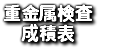 重金属検査
成積表